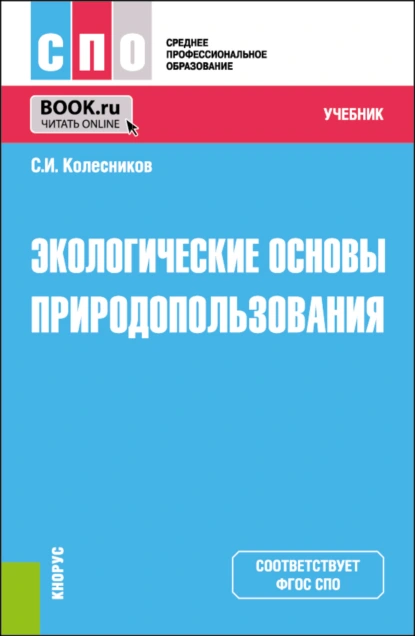 СПО

СРЕДНЕЕ ПРОФЕССИОНАЛЬНОЕ ОБРАЗОВАНИЕ

BOOK.ru
ЧИТАТЬ ONLINE

УЧЕБНИК

С.И. Колесников

ЭКОЛОГИЧЕСКИЕ ОСНОВЫ ПРИРОДОПОЛЬЗОВАНИЯ

КНОРУС

СООТВЕТСТВУЕТ ФГОС СПО